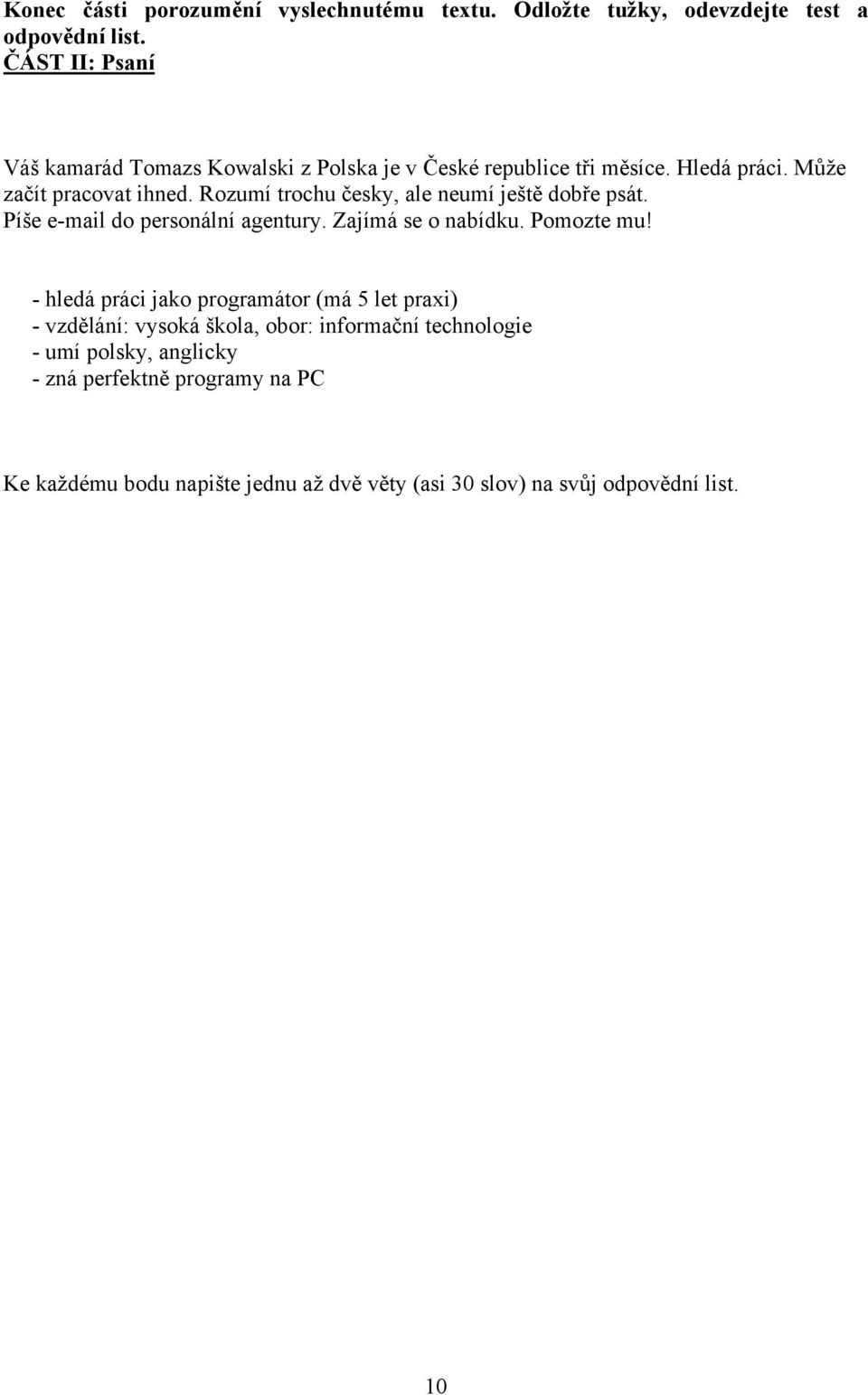 Konec části porozumění vyslechnutému textu. Odložte tužky, odevzdejte test a odpovědní list.
ČÁST II: Psaní

Váš kamarád Tomazs Kowalski z Polska je v České republice tři měsíce. Hledá práci. Může začít pracovat ihned. Rozumí trochu česky, ale neumí ještě dobře psát. Píše e-mail do personální agentury. Zajímá se o nabídku. Pomozte mu!

- hledá práci jako programátor (má 5 let praxi)
- vzdělání: vysoká škola, obor: informační technologie
- umí polsky, anglicky
- zná perfektně programy na PC

Ke každému bodu napište jednu až dvě věty (asi 30 slov) na svůj odpovědní list.

10